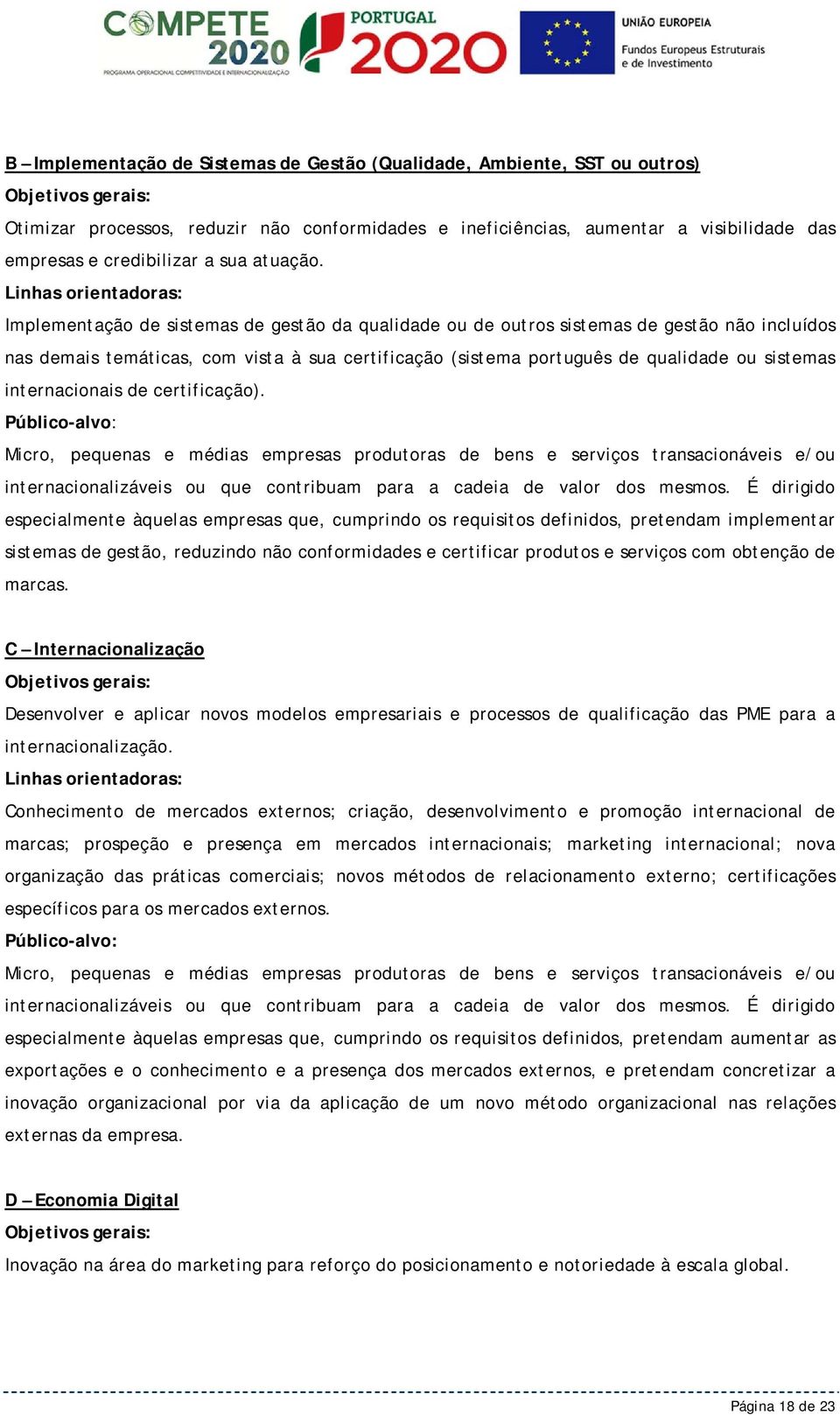 COMPETE 2020
PROGRAMA OPERACIONAL COMPETITIVIDADE E INTERNACIONALIZAÇÃO

PORTUGAL 2020

UNIÃO EUROPEIA
Fundos Europeus Estruturais e de Investimento

B – Implementação de Sistemas de Gestão (Qualidade, Ambiente, SST ou outros)
Objetivos gerais:
Otimizar processos, reduzir não conformidades e ineficiências, aumentar a visibilidade das empresas e credibilizar a sua atuação.
Linhas orientadoras:
Implementação de sistemas de gestão da qualidade ou de outros sistemas de gestão não incluídos nas demais temáticas, com vista à sua certificação (sistema português de qualidade ou sistemas internacionais de certificação).
Público-alvo:
Micro, pequenas e médias empresas produtoras de bens e serviços transacionáveis e/ou internacionalizáveis ou que contribuam para a cadeia de valor dos mesmos. É dirigido especialmente àquelas empresas que, cumprindo os requisitos definidos, pretendam implementar sistemas de gestão, reduzindo não conformidades e certificar produtos e serviços com obtenção de marcas.

C – Internacionalização
Objetivos gerais:
Desenvolver e aplicar novos modelos empresariais e processos de qualificação das PME para a internacionalização.
Linhas orientadoras:
Conhecimento de mercados externos; criação, desenvolvimento e promoção internacional de marcas; prospeção e presença em mercados internacionais; marketing internacional; nova organização das práticas comerciais; novos métodos de relacionamento externo; certificações específicos para os mercados externos.
Público-alvo:
Micro, pequenas e médias empresas produtoras de bens e serviços transacionáveis e/ou internacionalizáveis ou que contribuam para a cadeia de valor dos mesmos. É dirigido especialmente àquelas empresas que, cumprindo os requisitos definidos, pretendam aumentar as exportações e o conhecimento e a presença dos mercados externos, e pretendam concretizar a inovação organizacional por via da aplicação de um novo método organizacional nas relações externas da empresa.

D – Economia Digital
Objetivos gerais:
Inovação na área do marketing para reforço do posicionamento e notoriedade à escala global.

Página 18 de 23